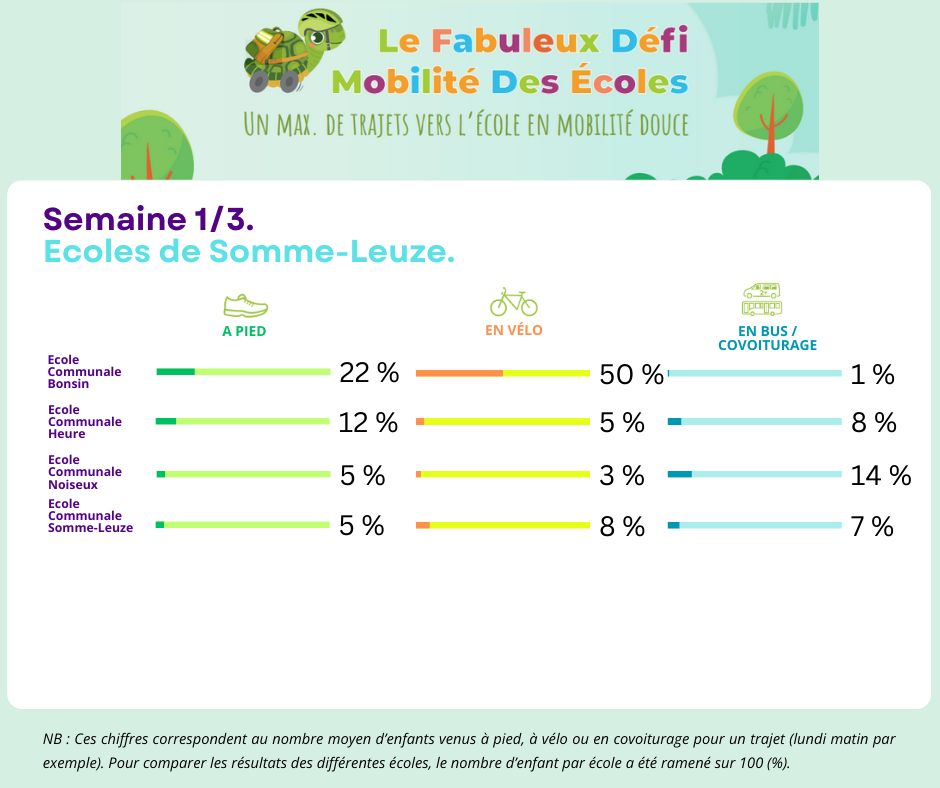 Le Fabuleux Défi
Mobilité Des Écoles
UN MAX. DE TRAJETS VERS L'ÉCOLE EN MOBILITÉ DOUCE

Semaine 1/3.
Ecoles de Somme-Leuze.

| | A PIED | EN VÉLO | EN BUS / COVOITURAGE |
|---|---|---|---|
| Ecole Communale Bonsin | 22 % | 50 % | 1 % |
| Ecole Communale Heure | 12 % | 5 % | 8 % |
| Ecole Communale Noiseux | 5 % | 3 % | 14 % |
| Ecole Communale Somme-Leuze | 5 % | 8 % | 7 % |

NB : Ces chiffres correspondent au nombre moyen d'enfants venus à pied, à vélo ou en covoiturage pour un trajet (lundi matin par exemple). Pour comparer les résultats des différentes écoles, le nombre d'enfant par école a été ramené sur 100 (%).